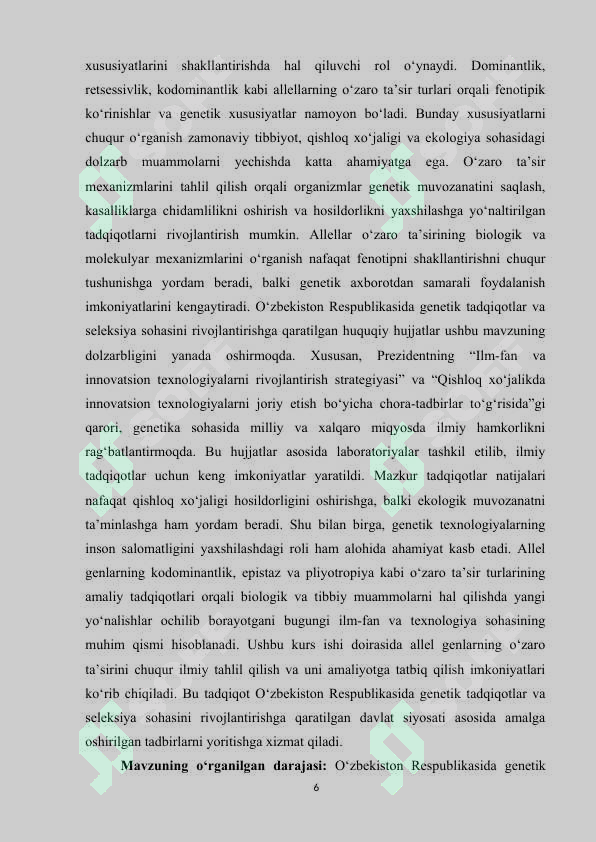 xususiyatlarini shakllantirishda hal qiluvchi rol o'ynaydi. Dominantlik, retsessivlik, kodominantlik kabi allellarning o'zaro ta'sir turlari orqali fenotipik ko'rinishlar va genetik xususiyatlar namoyon bo'ladi. Bunday xususiyatlarni chuqur o'rganish zamonaviy tibbiyot, qishloq xo'jaligi va ekologiya sohasidagi dolzarb muammolarni yechishda katta ahamiyatga ega. O'zaro ta'sir mexanizmlarini tahlil qilish orqali organizmlar genetik muvozanatini saqlash, kasalliklarga chidamlilikni oshirish va hosildorlikni yaxshilashga yo'naltirilgan tadqiqotlarni rivojlantirish mumkin. Allellar o'zaro ta'sirining biologik va molekulyar mexanizmlarini o'rganish nafaqat fenotipni shakllantirishni chuqur tushunishga yordam beradi, balki genetik axborotdan samarali foydalanish imkoniyatlarini kengaytiradi. O'zbekiston Respublikasida genetik tadqiqotlar va seleksiya sohasini rivojlantirishga qaratilgan huquqiy hujjatlar ushbu mavzuning dolzarbligini yanada oshirmoqda. Xususan, Prezidentning "Ilm-fan va innovatsion texnologiyalarni rivojlantirish strategiyasi" va "Qishloq xo'jalikda innovatsion texnologiyalarni joriy etish bo'yicha chora-tadbirlar to'g'risida"gi qarori, genetika sohasida milliy va xalqaro miqyosda ilmiy hamkorlikni rag'batlantirmoqda. Bu hujjatlar asosida laboratoriyalar tashkil etilib, ilmiy tadqiqotlar uchun keng imkoniyatlar yaratildi. Mazkur tadqiqotlar natijalari nafaqat qishloq xo'jaligi hosildorligini oshirishga, balki ekologik muvozanatni ta'minlashga ham yordam beradi. Shu bilan birga, genetik texnologiyalarning inson salomatligini yaxshilashdagi roli ham alohida ahamiyat kasb etadi. Allel genlarning kodominantlik, epistaz va pliyotropiya kabi o'zaro ta'sir turlarining amaliy tadqiqotlari orqali biologik va tibbiy muammolarni hal qilishda yangi yo'nalishlar ochilib borayotgani bugungi ilm-fan va texnologiya sohasining muhim qismi hisoblanadi. Ushbu kurs ishi doirasida allel genlarning o'zaro ta'sirini chuqur ilmiy tahlil qilish va uni amaliyotga tatbiq qilish imkoniyatlari ko'rib chiqiladi. Bu tadqiqot O'zbekiston Respublikasida genetik tadqiqotlar va seleksiya sohasini rivojlantirishga qaratilgan davlat siyosati asosida amalga oshirilgan tadbirlarni yoritishga xizmat qiladi.

Mavzuning o'rganilgan darajasi: O'zbekiston Respublikasida genetik

6